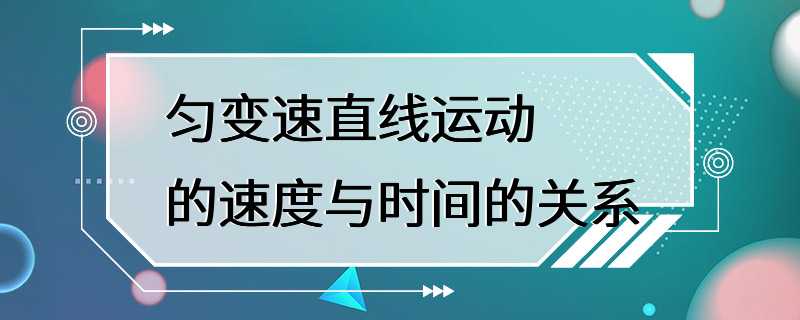 匀变速直线运动
的速度与时间的关系